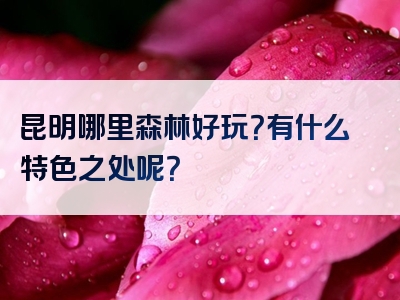 昆明哪里森林好玩?有什么特色之处呢?